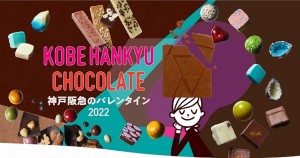 KOBE HANKYU
CHOCOLATE
神戸阪急のバレンタイン
2022